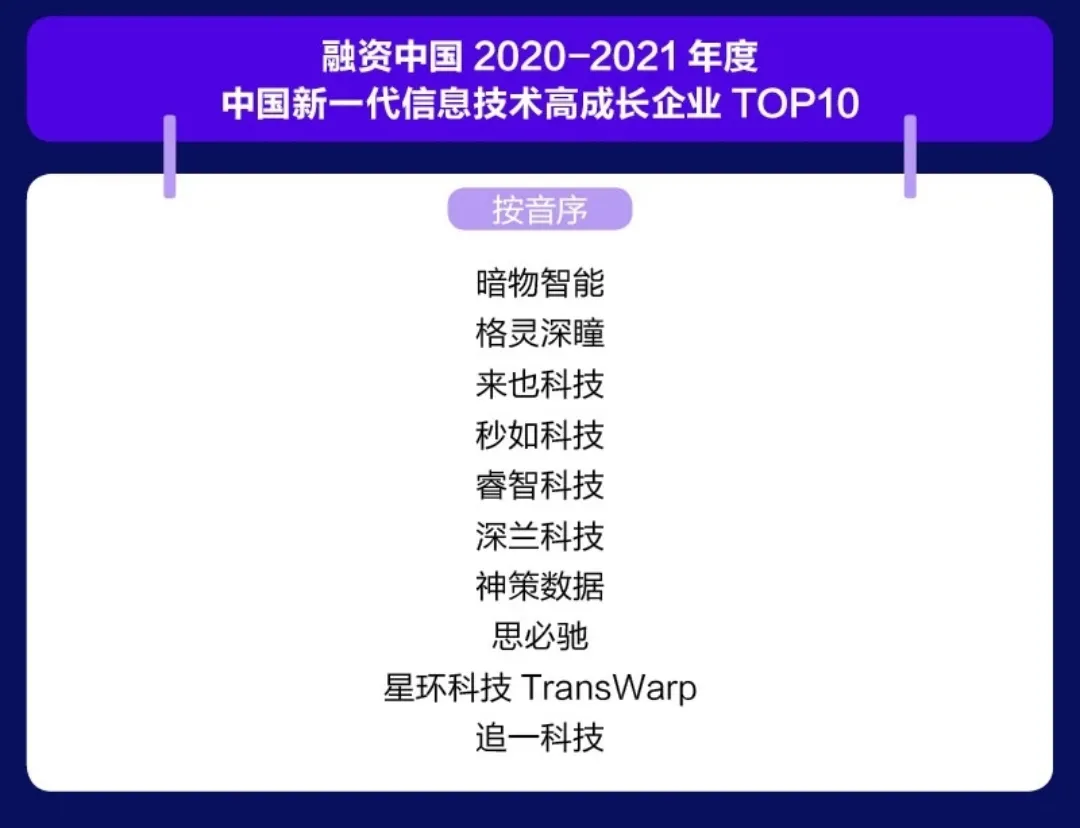 融资中国 2020-2021 年度
中国新一代信息技术高成长企业 TOP10

按音序

暗物智能
格灵深瞳
来也科技
秒如科技
睿智科技
深兰科技
神策数据
思必驰
星环科技 TransWarp
追一科技